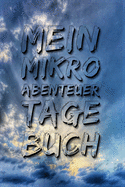 MEIN
MIKRO
ABENTEUER
TAGE
BUCH